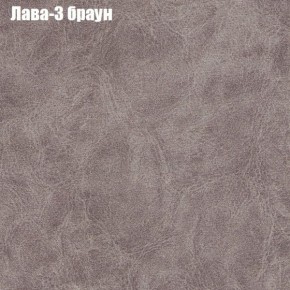 Лава-3 браун